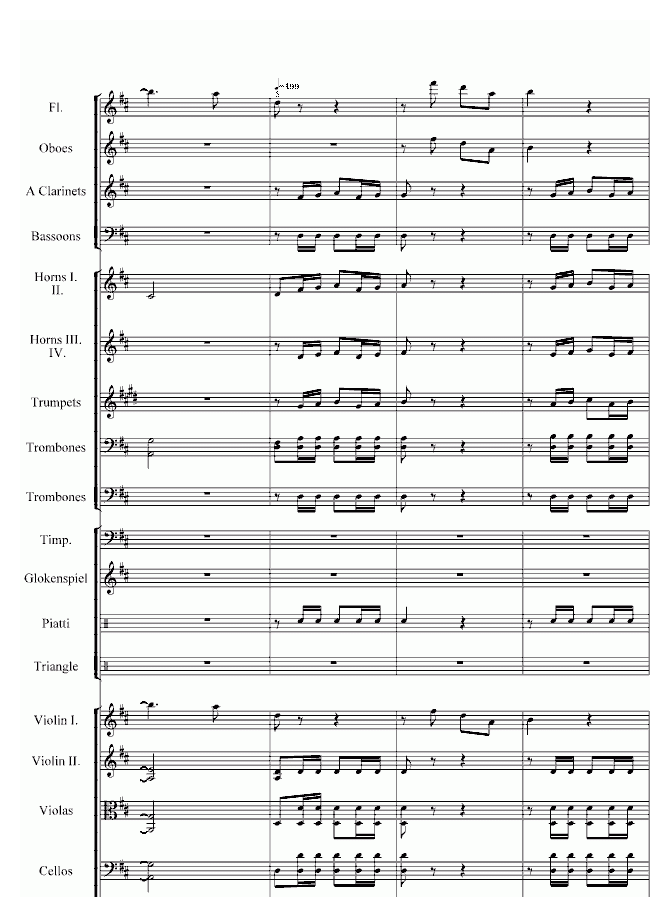 199

Fl.

Oboes

A Clarinets

Bassoons

Horns I. II.

Horns III. IV.

Trumpets

Trombones

Trombones

Timp.

Glokenspiel

Piatti

Triangle

Violin I.

Violin II.

Violas

Cellos